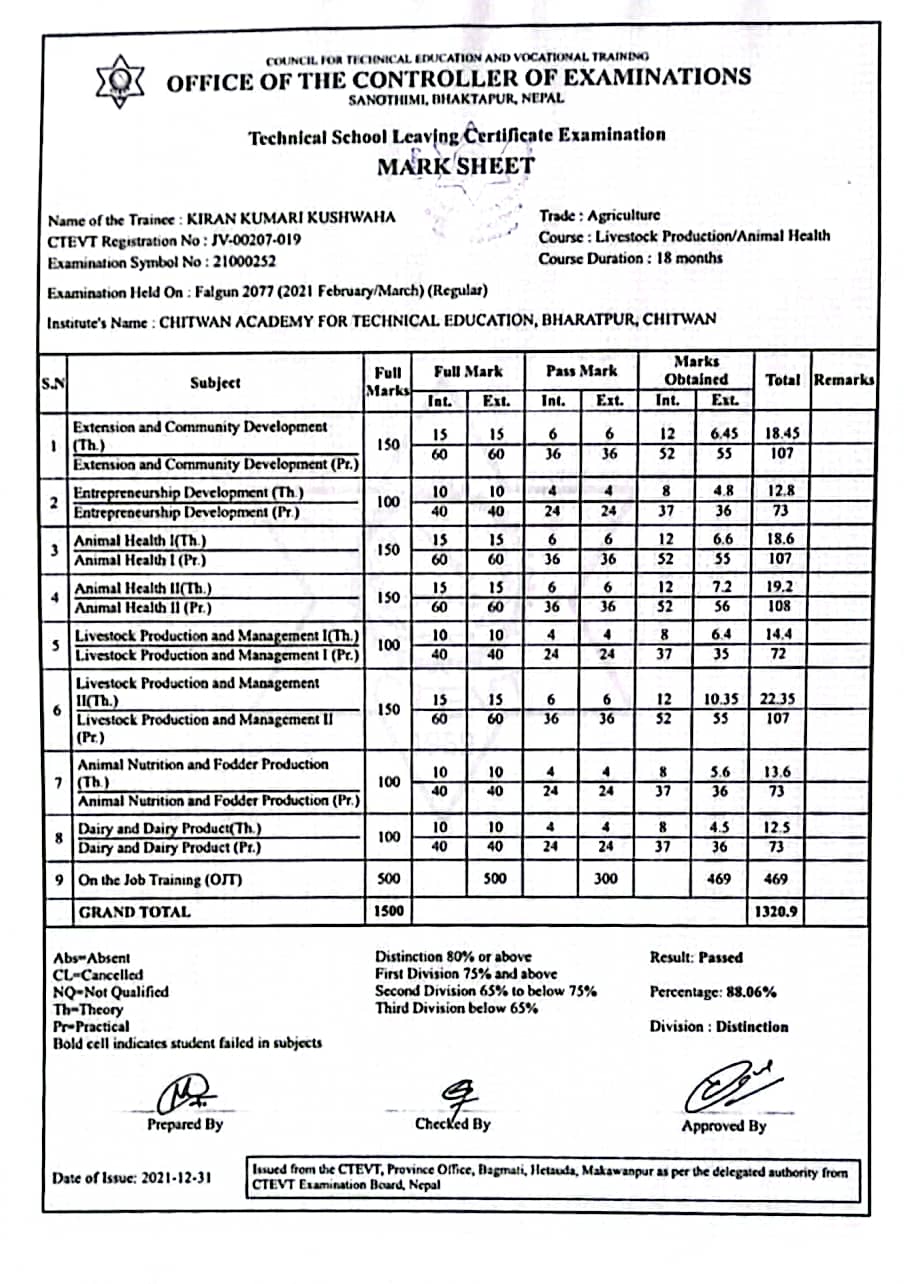 COUNCIL FOR TECHNICAL EDUCATION AND VOCATIONAL TRAINING
OFFICE OF THE CONTROLLER OF EXAMINATIONS
SANOTHIMI, BHAKTAPUR, NEPAL

Technical School Leaving Certificate Examination
MARK SHEET

Name of the Trainee : KIRAN KUMARI KUSHWAHA
CTEVT Registration No : JV-00207-019
Examination Symbol No : 21000252

Trade : Agriculture
Course : Livestock Production/Animal Health
Course Duration : 18 months

Examination Held On : Falgun 2077 (2021 February/March) (Regular)

Institute's Name : CHITWAN ACADEMY FOR TECHNICAL EDUCATION, BHARATPUR, CHITWAN

| S.N | Subject | Full Marks | Full Mark Int. | Full Mark Ext. | Pass Mark Int. | Pass Mark Ext. | Marks Obtained Int. | Marks Obtained Ext. | Total | Remarks |
|---|---|---|---|---|---|---|---|---|---|---|
| 1 | Extension and Community Development (Th.) | 150 | 15 | 15 | 6 | 6 | 12 | 6.45 | 18.45 | |
| | Extension and Community Development (Pr.) | | 60 | 60 | 36 | 36 | 52 | 55 | 107 | |
| 2 | Entrepreneurship Development (Th.) | 100 | 10 | 10 | 4 | 4 | 8 | 4.8 | 12.8 | |
| | Entrepreneurship Development (Pr.) | | 40 | 40 | 24 | 24 | 37 | 36 | 73 | |
| 3 | Animal Health I(Th.) | 150 | 15 | 15 | 6 | 6 | 12 | 6.6 | 18.6 | |
| | Animal Health I (Pr.) | | 60 | 60 | 36 | 36 | 52 | 55 | 107 | |
| 4 | Animal Health II(Th.) | 150 | 15 | 15 | 6 | 6 | 12 | 7.2 | 19.2 | |
| | Animal Health II (Pr.) | | 60 | 60 | 36 | 36 | 52 | 56 | 108 | |
| 5 | Livestock Production and Management I(Th.) | 100 | 10 | 10 | 4 | 4 | 8 | 6.4 | 14.4 | |
| | Livestock Production and Management I (Pr.) | | 40 | 40 | 24 | 24 | 37 | 35 | 72 | |
| 6 | Livestock Production and Management II(Th.) | 150 | 15 | 15 | 6 | 6 | 12 | 10.35 | 22.35 | |
| | Livestock Production and Management II (Pr.) | | 60 | 60 | 36 | 36 | 52 | 55 | 107 | |
| 7 | Animal Nutrition and Fodder Production (Th.) | 100 | 10 | 10 | 4 | 4 | 8 | 5.6 | 13.6 | |
| | Animal Nutrition and Fodder Production (Pr.) | | 40 | 40 | 24 | 24 | 37 | 36 | 73 | |
| 8 | Dairy and Dairy Product(Th.) | 100 | 10 | 10 | 4 | 4 | 8 | 4.5 | 12.5 | |
| | Dairy and Dairy Product (Pr.) | | 40 | 40 | 24 | 24 | 37 | 36 | 73 | |
| 9 | On the Job Training (OJT) | 500 | | 500 | | 300 | | 469 | 469 | |
| | GRAND TOTAL | 1500 | | | | | | | 1320.9 | |

Abs=Absent
CL=Cancelled
NQ=Not Qualified
Th=Theory
Pr=Practical
Bold cell indicates student failed in subjects

Distinction 80% or above
First Division 75% and above
Second Division 65% to below 75%
Third Division below 65%

Result: Passed
Percentage: 88.06%
Division : Distinction

Prepared By
Checked By
Approved By

Date of Issue: 2021-12-31

Issued from the CTEVT, Province Office, Bagmati, Hetauda, Makawanpur as per the delegated authority from CTEVT Examination Board, Nepal